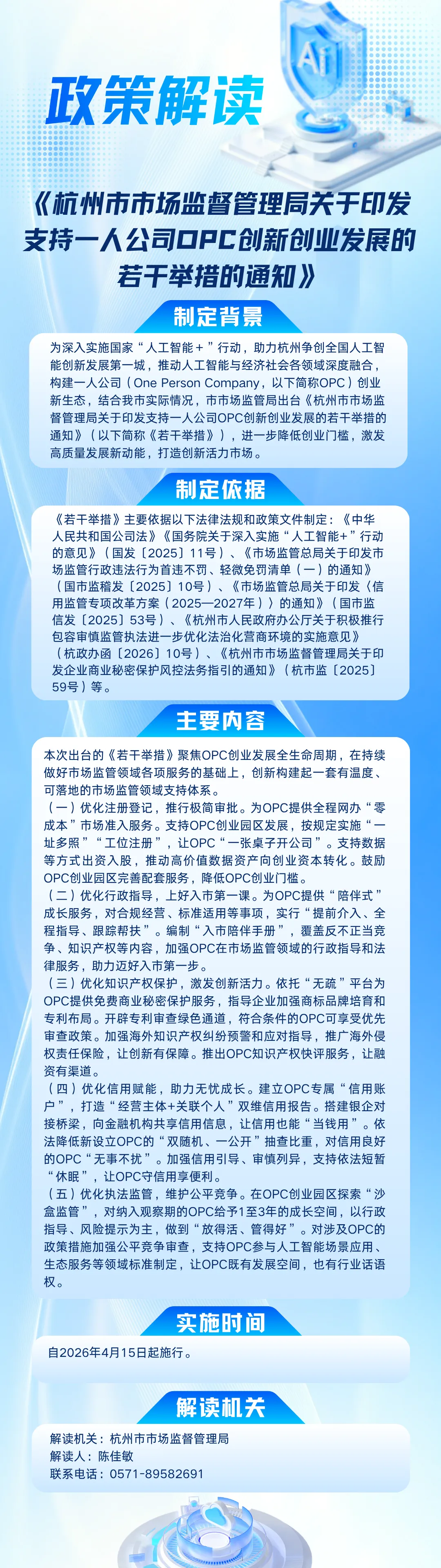 Ai

政策解读

《杭州市市场监督管理局关于印发支持一人公司OPC创新创业发展的若干举措的通知》

制定背景

为深入实施国家“人工智能+”行动，助力杭州争创全国人工智能创新发展第一城，推动人工智能与经济社会各领域深度融合，构建一人公司（One Person Company，以下简称OPC）创业新生态，结合我市实际情况，市市场监管局出台《杭州市市场监督管理局关于印发支持一人公司OPC创新创业发展的若干举措的通知》（以下简称《若干举措》），进一步降低创业门槛，激发高质量发展新动能，打造创新活力市场。

制定依据

《若干举措》主要依据以下法律法规和政策文件制定：《中华人民共和国公司法》《国务院关于深入实施“人工智能+”行动的意见》（国发〔2025〕11号）、《市场监管总局关于印发市场监管行政违法行为首违不罚、轻微免罚清单（一）的通知》（国市监稽发〔2025〕10号）、《市场监管总局关于印发〈信用监管专项改革方案（2025—2027年）〉的通知》（国市监信发〔2025〕53号）、《杭州市人民政府办公厅关于积极推行包容审慎监管执法进一步优化法治化营商环境的实施意见》（杭政办函〔2026〕10号）、《杭州市市场监督管理局关于印发企业商业秘密保护风控法务指引的通知》（杭市监〔2025〕59号）等。

主要内容

本次出台的《若干举措》聚焦OPC创业发展全生命周期，在持续做好市场监管领域各项服务的基础上，创新构建起一套有温度、可落地的市场监管领域支持体系。
（一）优化注册登记，推行极简审批。为OPC提供全程网办“零成本”市场准入服务。支持OPC创业园区发展，按规定实施“一址多照”“工位注册”，让OPC“一张桌子开公司”。支持数据等方式出资入股，推动高价值数据资产向创业资本转化。鼓励OPC创业园区完善配套服务，降低OPC创业门槛。
（二）优化行政指导，上好入市第一课。为OPC提供“陪伴式”成长服务，对合规经营、标准适用等事项，实行“提前介入、全程指导、跟踪帮扶”。编制“入市陪伴手册”，覆盖反不正当竞争、知识产权等内容，加强OPC在市场监管领域的行政指导和法律服务，助力迈好入市第一步。
（三）优化知识产权保护，激发创新活力。依托“无疏”平台为OPC提供免费商业秘密保护服务，指导企业加强商标品牌培育和专利布局。开辟专利审查绿色通道，符合条件的OPC可享受优先审查政策。加强海外知识产权纠纷预警和应对指导，推广海外侵权责任保险，让创新有保障。推出OPC知识产权快评服务，让融资有渠道。
（四）优化信用赋能，助力无忧成长。建立OPC专属“信用账户”，打造“经营主体+关联个人”双维信用报告。搭建银企对接桥梁，向金融机构共享信用信息，让信用也能“当钱用”。依法降低新设立OPC的“双随机、一公开”抽查比重，对信用良好的OPC“无事不扰”。加强信用引导、审慎列异，支持依法短暂“休眠”，让OPC守信用享便利。
（五）优化执法监管，维护公平竞争。在OPC创业园区探索“沙盒监管”，对纳入观察期的OPC给予1至3年的成长空间，以行政指导、风险提示为主，做到“放得活、管得好”。对涉及OPC的政策措施加强公平竞争审查，支持OPC参与人工智能场景应用、生态服务等领域标准制定，让OPC既有发展空间，也有行业话语权。

实施时间

自2026年4月15日起施行。

解读机关

解读机关：杭州市市场监督管理局
解读人：陈佳敏
联系电话：0571-89582691